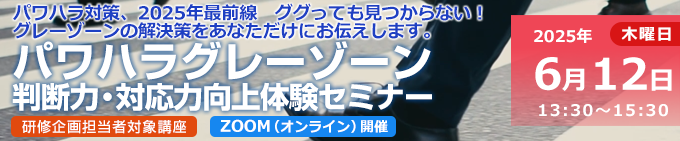 パワハラ対策、2025年最前線　ググっても見つからない！
グレーゾーンの解決策をあなただけにお伝えします。

パワハラグレーゾーン
判断力・対応力向上体験セミナー

研修企画担当者対象講座

ZOOM（オンライン）開催

2025年

木曜日

6月12日

13:30～15:30